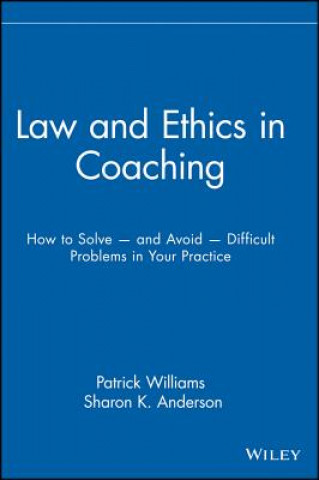 Law and Ethics in Coaching

How to Solve — and Avoid — Difficult Problems in Your Practice

Patrick Williams
Sharon K. Anderson

WILEY